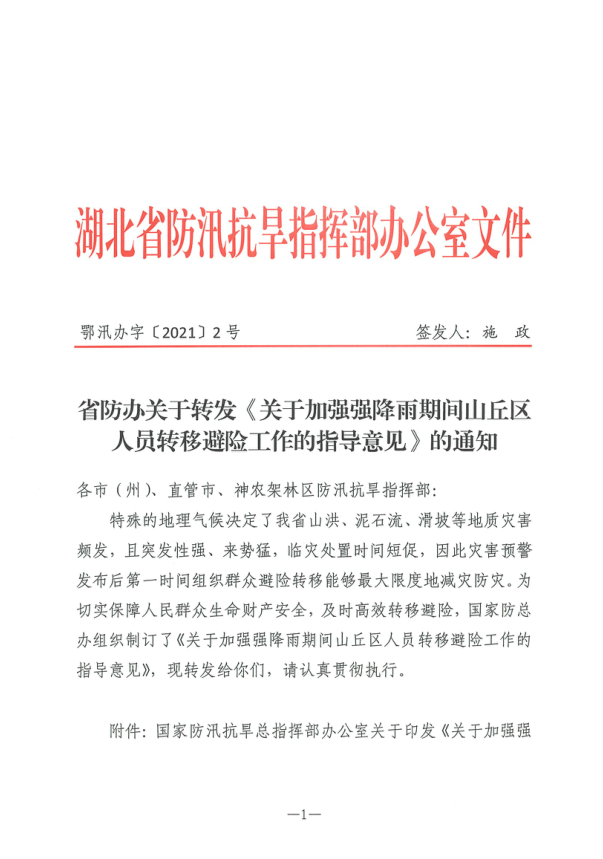 湖北省防汛抗旱指挥部办公室文件

鄂汛办字〔2021〕2号

签发人：施　政

省防办关于转发《关于加强强降雨期间山丘区人员转移避险工作的指导意见》的通知

各市（州）、直管市、神农架林区防汛抗旱指挥部：

特殊的地理气候决定了我省山洪、泥石流、滑坡等地质灾害频发，且突发性强、来势猛，临灾处置时间短促，因此灾害预警发布后第一时间组织群众避险转移能够最大限度地减灾防灾。为切实保障人民群众生命财产安全，及时高效转移避险，国家防总办组织制订了《关于加强强降雨期间山丘区人员转移避险工作的指导意见》，现转发给你们，请认真贯彻执行。

附件：国家防汛抗旱总指挥部办公室关于印发《关于加强强

—1—